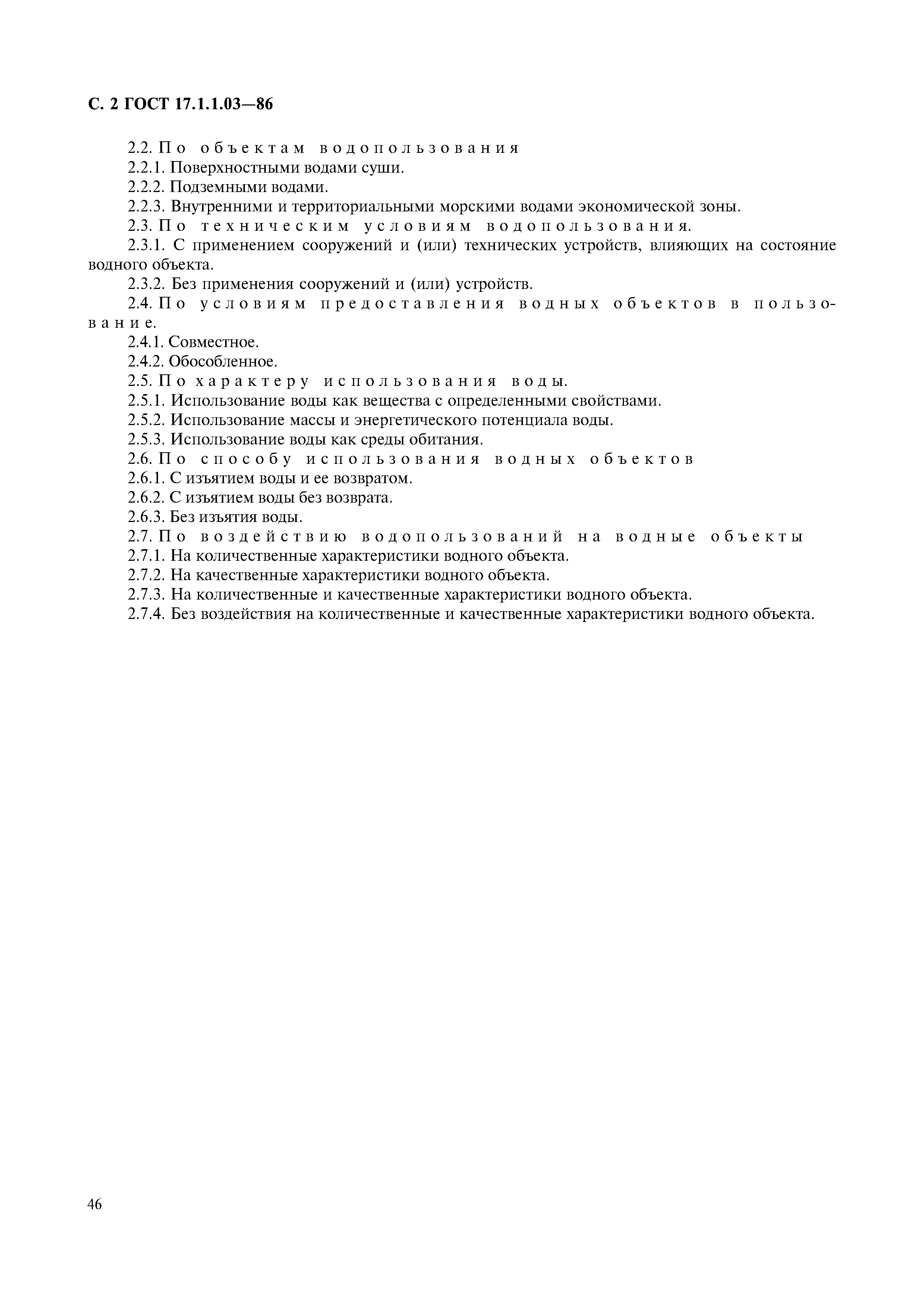 С. 2 ГОСТ 17.1.1.03—86

2.2. По объектам водопользования

2.2.1. Поверхностными водами суши.

2.2.2. Подземными водами.

2.2.3. Внутренними и территориальными морскими водами экономической зоны.

2.3. По техническим условиям водопользования.

2.3.1. С применением сооружений и (или) технических устройств, влияющих на состояние водного объекта.

2.3.2. Без применения сооружений и (или) устройств.

2.4. По условиям предоставления водных объектов в пользование.

2.4.1. Совместное.

2.4.2. Обособленное.

2.5. По характеру использования воды.

2.5.1. Использование воды как вещества с определенными свойствами.

2.5.2. Использование массы и энергетического потенциала воды.

2.5.3. Использование воды как среды обитания.

2.6. По способу использования водных объектов

2.6.1. С изъятием воды и ее возвратом.

2.6.2. С изъятием воды без возврата.

2.6.3. Без изъятия воды.

2.7. По воздействию водопользований на водные объекты

2.7.1. На количественные характеристики водного объекта.

2.7.2. На качественные характеристики водного объекта.

2.7.3. На количественные и качественные характеристики водного объекта.

2.7.4. Без воздействия на количественные и качественные характеристики водного объекта.

46